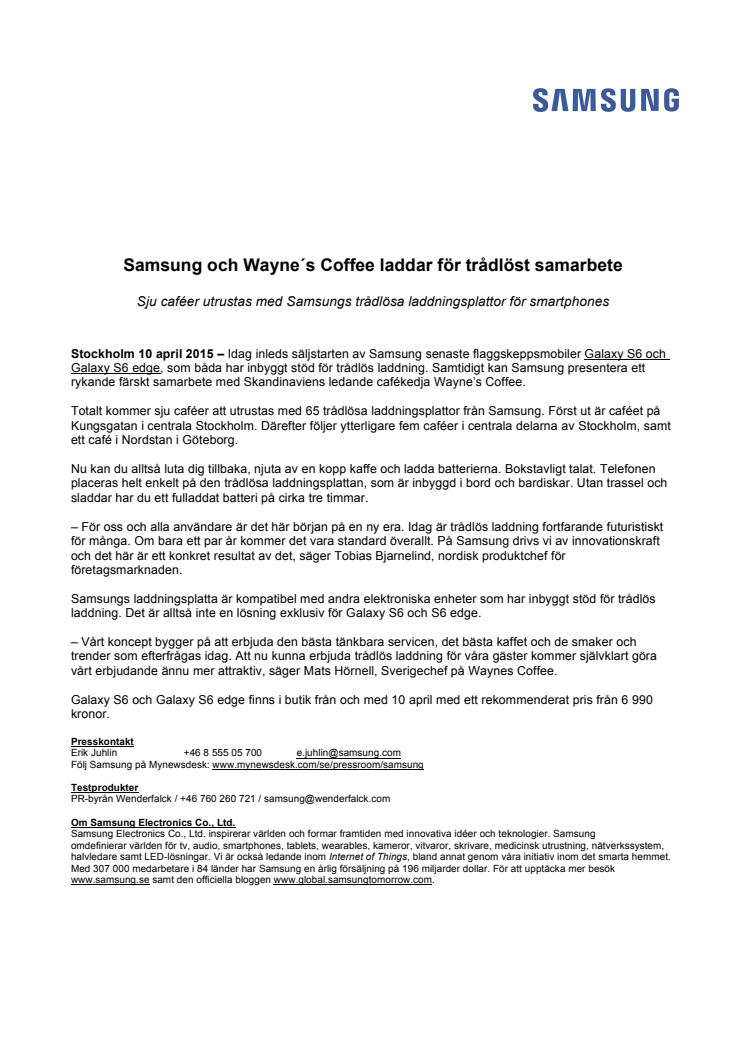 SAMSUNG

Samsung och Wayne´s Coffee laddar för trådlöst samarbete

Sju caféer utrustas med Samsungs trådlösa laddningsplattor för smartphones

Stockholm 10 april 2015 – Idag inleds säljstarten av Samsung senaste flaggskeppsmobiler Galaxy S6 och Galaxy S6 edge, som båda har inbyggt stöd för trådlös laddning. Samtidigt kan Samsung presentera ett rykande färskt samarbete med Skandinaviens ledande cafékedja Wayne's Coffee.

Totalt kommer sju caféer att utrustas med 65 trådlösa laddningsplattor från Samsung. Först ut är caféet på Kungsgatan i centrala Stockholm. Därefter följer ytterligare fem caféer i centrala delarna av Stockholm, samt ett café i Nordstan i Göteborg.

Nu kan du alltså luta dig tillbaka, njuta av en kopp kaffe och ladda batterierna. Bokstavligt talat. Telefonen placeras helt enkelt på den trådlösa laddningsplattan, som är inbyggd i bord och bardiskar. Utan trassel och sladdar har du ett fulladdat batteri på cirka tre timmar.

– För oss och alla användare är det här början på en ny era. Idag är trådlös laddning fortfarande futuristiskt för många. Om bara ett par år kommer det vara standard överallt. På Samsung drivs vi av innovationskraft och det här är ett konkret resultat av det, säger Tobias Bjarnelind, nordisk produktchef för företagsmarknaden.

Samsungs laddningsplatta är kompatibel med andra elektroniska enheter som har inbyggt stöd för trådlös laddning. Det är alltså inte en lösning exklusiv för Galaxy S6 och S6 edge.

– Vårt koncept bygger på att erbjuda den bästa tänkbara servicen, det bästa kaffet och de smaker och trender som efterfrågas idag. Att nu kunna erbjuda trådlös laddning för våra gäster kommer självklart göra vårt erbjudande ännu mer attraktiv, säger Mats Hörnell, Sverigechef på Waynes Coffee.

Galaxy S6 och Galaxy S6 edge finns i butik från och med 10 april med ett rekommenderat pris från 6 990 kronor.

Presskontakt
Erik Juhlin +46 8 555 05 700 e.juhlin@samsung.com
Följ Samsung på Mynewsdesk: www.mynewsdesk.com/se/pressroom/samsung

Testprodukter
PR-byrån Wenderfalck / +46 760 260 721 / samsung@wenderfalck.com

Om Samsung Electronics Co., Ltd.
Samsung Electronics Co., Ltd. inspirerar världen och formar framtiden med innovativa idéer och teknologier. Samsung omdefinierar världen för tv, audio, smartphones, tablets, wearables, kameror, vitvaror, skrivare, medicinsk utrustning, nätverkssystem, halvledare samt LED-lösningar. Vi är också ledande inom Internet of Things, bland annat genom våra initiativ inom det smarta hemmet. Med 307 000 medarbetare i 84 länder har Samsung en årlig försäljning på 196 miljarder dollar. För att upptäcka mer besök www.samsung.se samt den officiella bloggen www.global.samsungtomorrow.com.